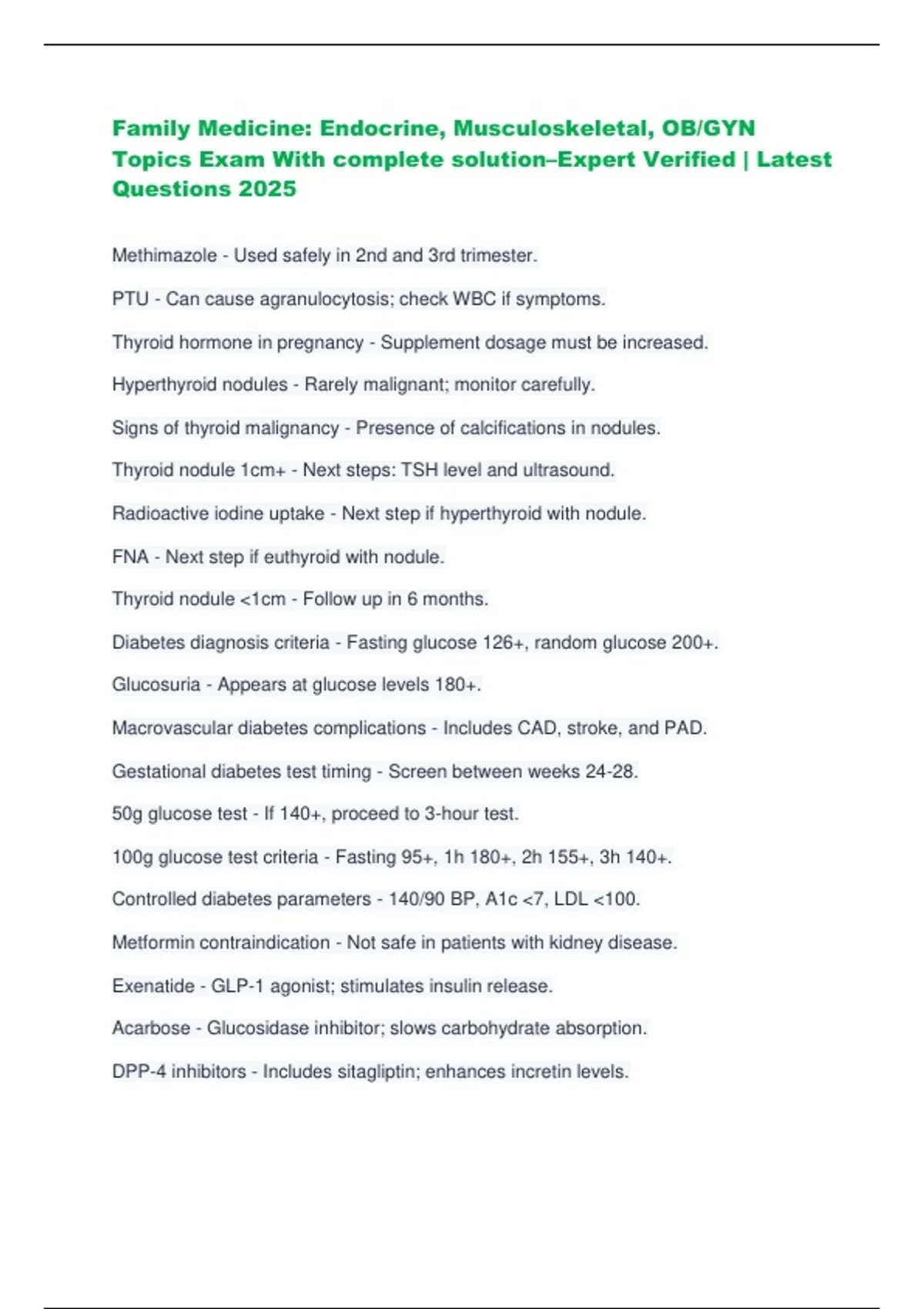 Family Medicine: Endocrine, Musculoskeletal, OB/GYN Topics Exam With complete solution–Expert Verified | Latest Questions 2025

Methimazole - Used safely in 2nd and 3rd trimester.

PTU - Can cause agranulocytosis; check WBC if symptoms.

Thyroid hormone in pregnancy - Supplement dosage must be increased.

Hyperthyroid nodules - Rarely malignant; monitor carefully.

Signs of thyroid malignancy - Presence of calcifications in nodules.

Thyroid nodule 1cm+ - Next steps: TSH level and ultrasound.

Radioactive iodine uptake - Next step if hyperthyroid with nodule.

FNA - Next step if euthyroid with nodule.

Thyroid nodule <1cm - Follow up in 6 months.

Diabetes diagnosis criteria - Fasting glucose 126+, random glucose 200+.

Glucosuria - Appears at glucose levels 180+.

Macrovascular diabetes complications - Includes CAD, stroke, and PAD.

Gestational diabetes test timing - Screen between weeks 24-28.

50g glucose test - If 140+, proceed to 3-hour test.

100g glucose test criteria - Fasting 95+, 1h 180+, 2h 155+, 3h 140+.

Controlled diabetes parameters - 140/90 BP, A1c <7, LDL <100.

Metformin contraindication - Not safe in patients with kidney disease.

Exenatide - GLP-1 agonist; stimulates insulin release.

Acarbose - Glucosidase inhibitor; slows carbohydrate absorption.

DPP-4 inhibitors - Includes sitagliptin; enhances incretin levels.